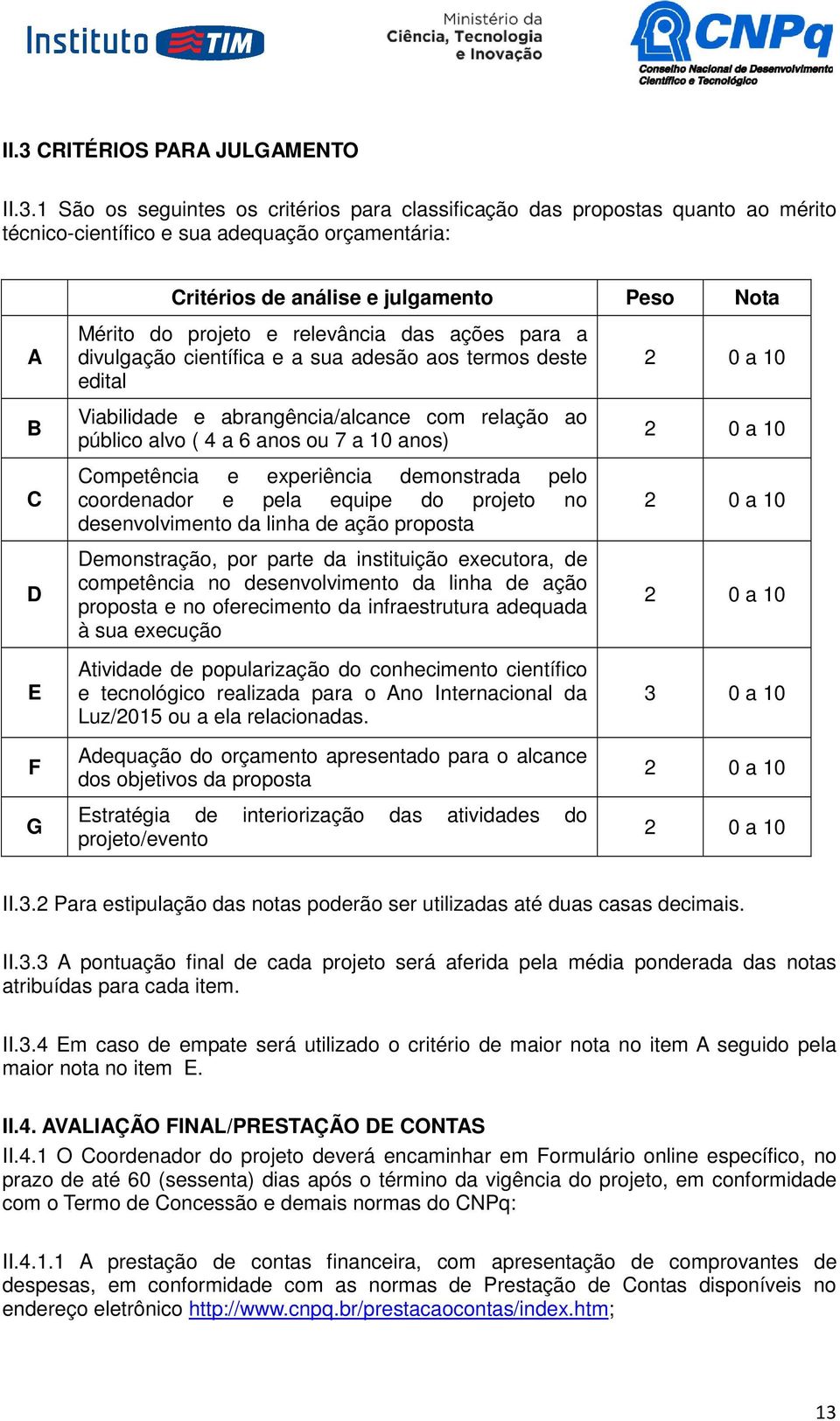 Instituto TIM

Ministério da Ciência, Tecnologia e Inovação

CNPq
Conselho Nacional de Desenvolvimento Científico e Tecnológico

II.3 CRITÉRIOS PARA JULGAMENTO

II.3.1 São os seguintes os critérios para classificação das propostas quanto ao mérito técnico-científico e sua adequação orçamentária:

| | Critérios de análise e julgamento | Peso | Nota |
|---|---|---|---|
| A | Mérito do projeto e relevância das ações para a divulgação científica e a sua adesão aos termos deste edital | 2 | 0 a 10 |
| B | Viabilidade e abrangência/alcance com relação ao público alvo ( 4 a 6 anos ou 7 a 10 anos) | 2 | 0 a 10 |
| C | Competência e experiência demonstrada pelo coordenador e pela equipe do projeto no desenvolvimento da linha de ação proposta | 2 | 0 a 10 |
| D | Demonstração, por parte da instituição executora, de competência no desenvolvimento da linha de ação proposta e no oferecimento da infraestrutura adequada à sua execução | 2 | 0 a 10 |
| E | Atividade de popularização do conhecimento científico e tecnológico realizada para o Ano Internacional da Luz/2015 ou a ela relacionadas. | 3 | 0 a 10 |
| F | Adequação do orçamento apresentado para o alcance dos objetivos da proposta | 2 | 0 a 10 |
| G | Estratégia de interiorização das atividades do projeto/evento | 2 | 0 a 10 |

II.3.2 Para estipulação das notas poderão ser utilizadas até duas casas decimais.

II.3.3 A pontuação final de cada projeto será aferida pela média ponderada das notas atribuídas para cada item.

II.3.4 Em caso de empate será utilizado o critério de maior nota no item A seguido pela maior nota no item E.

II.4. AVALIAÇÃO FINAL/PRESTAÇÃO DE CONTAS
II.4.1 O Coordenador do projeto deverá encaminhar em Formulário online específico, no prazo de até 60 (sessenta) dias após o término da vigência do projeto, em conformidade com o Termo de Concessão e demais normas do CNPq:

II.4.1.1 A prestação de contas financeira, com apresentação de comprovantes de despesas, em conformidade com as normas de Prestação de Contas disponíveis no endereço eletrônico http://www.cnpq.br/prestacaocontas/index.htm;

13